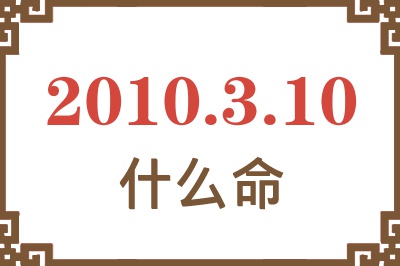 2010.3.10
什么命